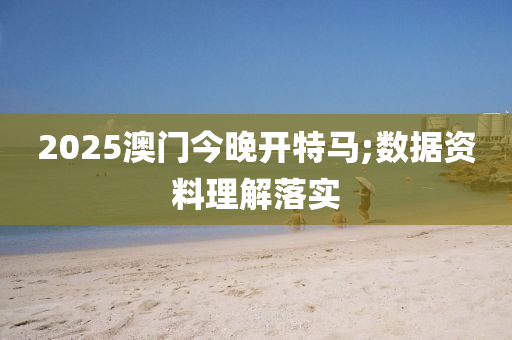 2025澳门今晚开特马;数据资料理解落实